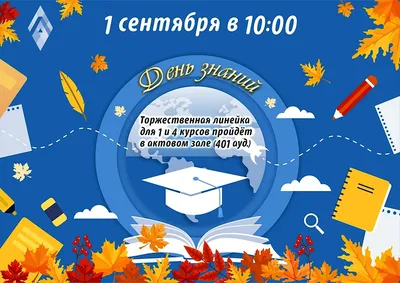 1 сентября в 10:00

День знаний

Торжественная линейка для 1 и 4 курсов пройдёт в актовом зале (401 ауд.)